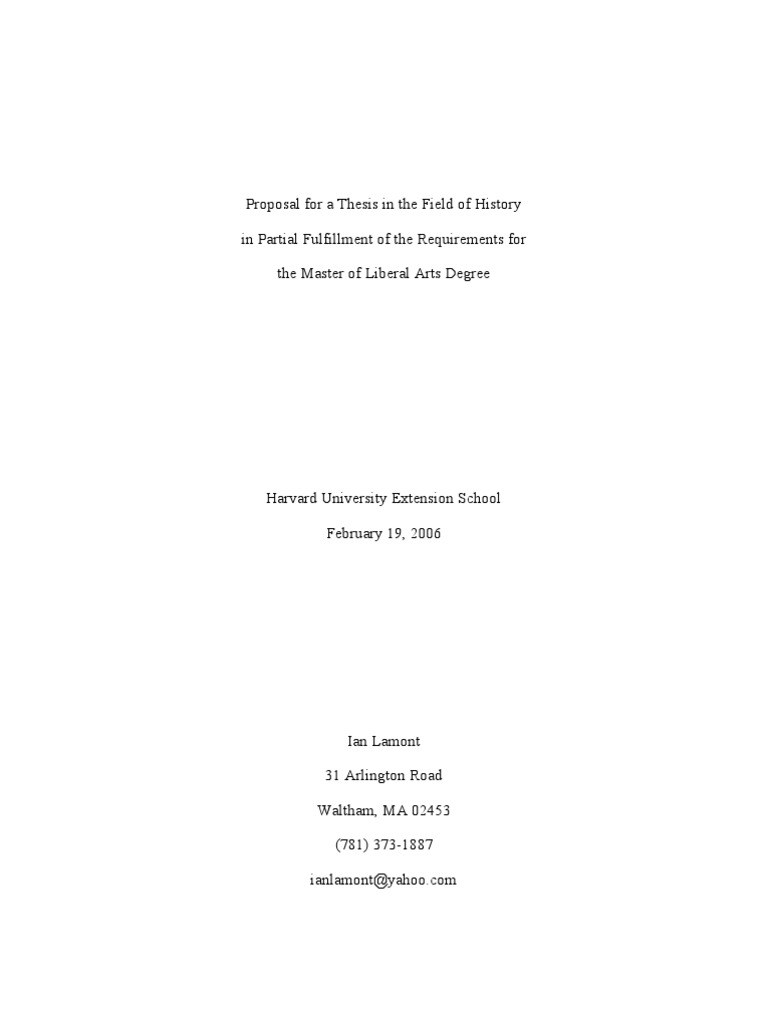 Proposal for a Thesis in the Field of History
in Partial Fulfillment of the Requirements for
the Master of Liberal Arts Degree

Harvard University Extension School
February 19, 2006

Ian Lamont
31 Arlington Road
Waltham, MA 02453
(781) 373-1887
ianlamont@yahoo.com